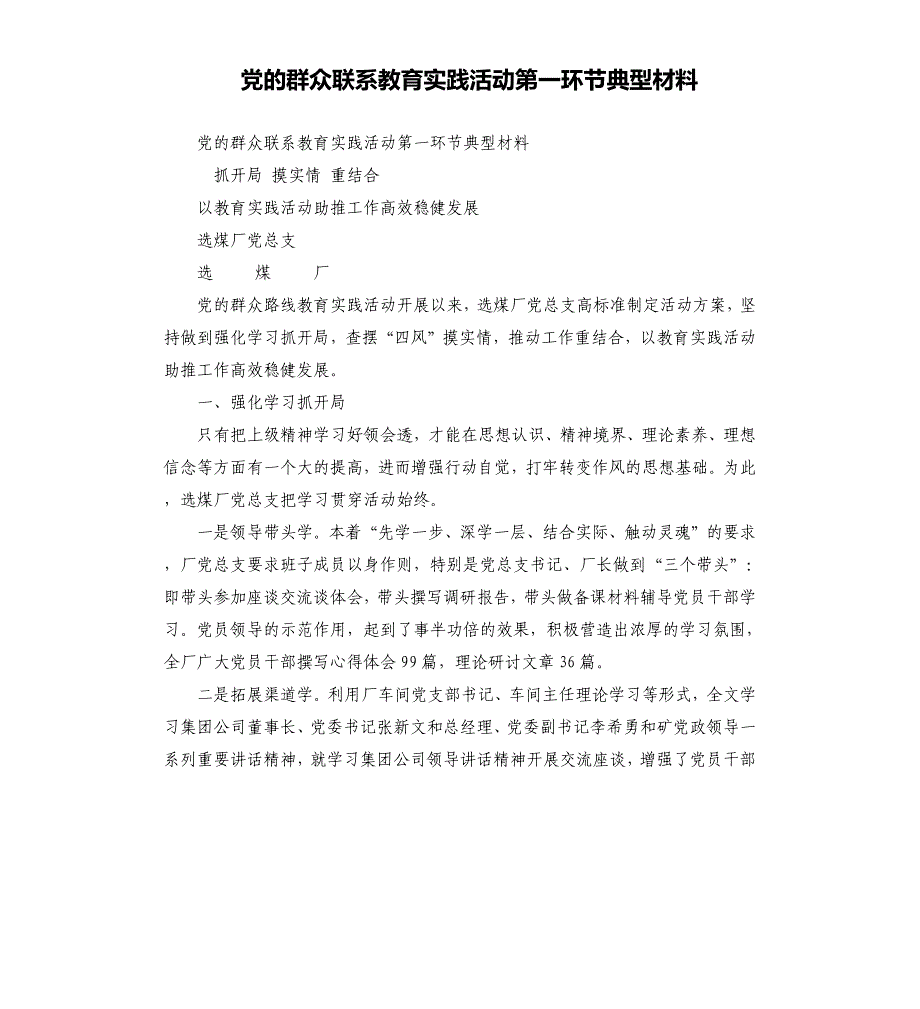 党的群众联系教育实践活动第一环节典型材料

党的群众联系教育实践活动第一环节典型材料

抓开局 摸实情 重结合

以教育实践活动助推工作高效稳健发展

选煤厂党总支

选　　煤　　厂

党的群众路线教育实践活动开展以来，选煤厂党总支高标准制定活动方案，坚持做到强化学习抓开局，查摆“四风”摸实情，推动工作重结合，以教育实践活动助推工作高效稳健发展。

一、强化学习抓开局

只有把上级精神学习好领会透，才能在思想认识、精神境界、理论素养、理想信念等方面有一个大的提高，进而增强行动自觉，打牢转变作风的思想基础。为此，选煤厂党总支把学习贯穿活动始终。

一是领导带头学。本着“先学一步、深学一层、结合实际、触动灵魂”的要求，厂党总支要求班子成员以身作则，特别是党总支书记、厂长做到“三个带头”：即带头参加座谈交流谈体会，带头撰写调研报告，带头做备课材料辅导党员干部学习。党员领导的示范作用，起到了事半功倍的效果，积极营造出浓厚的学习氛围，全厂广大党员干部撰写心得体会99篇，理论研讨文章36篇。

二是拓展渠道学。利用厂车间党支部书记、车间主任理论学习等形式，全文学习集团公司董事长、党委书记张新文和总经理、党委副书记李希勇和矿党政领导一系列重要讲话精神，就学习集团公司领导讲话精神开展交流座谈，增强了党员干部